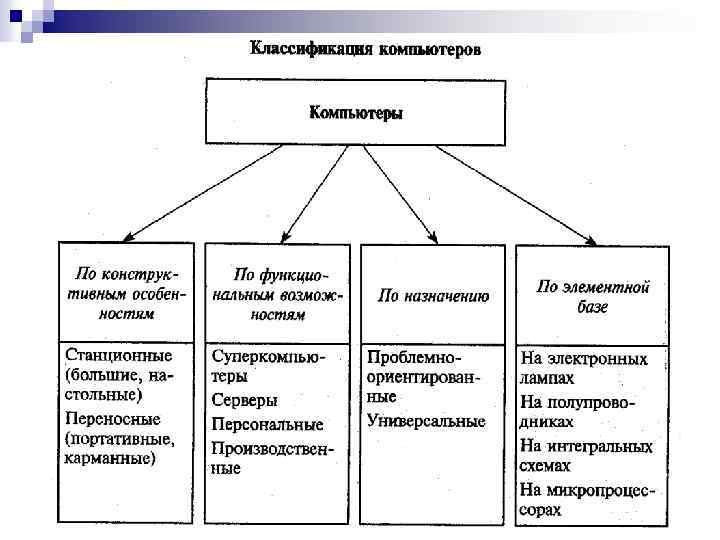 Классификация компьютеров

Компьютеры

По конструктивным особенностям

Станционные (большие, настольные)

Переносные (портативные, карманные)

По функциональным возможностям

Суперкомпьютеры

Серверы

Персональные

Производственные

По назначению

Проблемно-ориентированные

Универсальные

По элементной базе

На электронных лампах

На полупроводниках

На интегральных схемах

На микропроцессорах